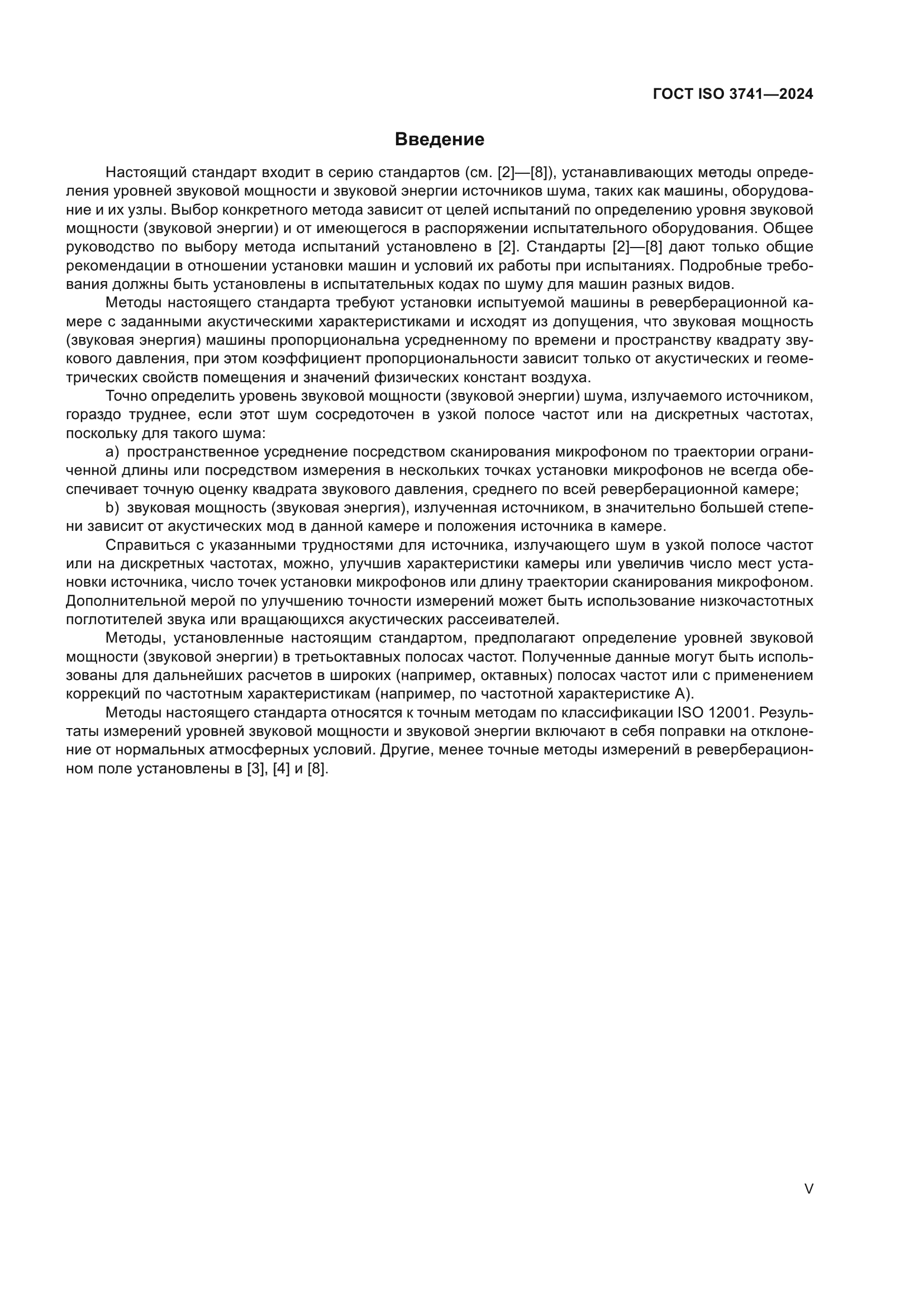 ГОСТ ISO 3741—2024

Введение

Настоящий стандарт входит в серию стандартов (см. [2]—[8]), устанавливающих методы определения уровней звуковой мощности и звуковой энергии источников шума, таких как машины, оборудование и их узлы. Выбор конкретного метода зависит от целей испытаний по определению уровня звуковой мощности (звуковой энергии) и от имеющегося в распоряжении испытательного оборудования. Общее руководство по выбору метода испытаний установлено в [2]. Стандарты [2]—[8] дают только общие рекомендации в отношении установки машин и условий их работы при испытаниях. Подробные требования должны быть установлены в испытательных кодах по шуму для машин разных видов.

Методы настоящего стандарта требуют установки испытуемой машины в реверберационной камере с заданными акустическими характеристиками и исходят из допущения, что звуковая мощность (звуковая энергия) машины пропорциональна усредненному по времени и пространству квадрату звукового давления, при этом коэффициент пропорциональности зависит только от акустических и геометрических свойств помещения и значений физических констант воздуха.

Точно определить уровень звуковой мощности (звуковой энергии) шума, излучаемого источником, гораздо труднее, если этот шум сосредоточен в узкой полосе частот или на дискретных частотах, поскольку для такого шума:

a) пространственное усреднение посредством сканирования микрофоном по траектории ограниченной длины или посредством измерения в нескольких точках установки микрофонов не всегда обеспечивает точную оценку квадрата звукового давления, среднего по всей реверберационной камере;

b) звуковая мощность (звуковая энергия), излученная источником, в значительно большей степени зависит от акустических мод в данной камере и положения источника в камере.

Справиться с указанными трудностями для источника, излучающего шум в узкой полосе частот или на дискретных частотах, можно, улучшив характеристики камеры или увеличив число мест установки источника, число точек установки микрофонов или длину траектории сканирования микрофоном. Дополнительной мерой по улучшению точности измерений может быть использование низкочастотных поглотителей звука или вращающихся акустических рассеивателей.

Методы, установленные настоящим стандартом, предполагают определение уровней звуковой мощности (звуковой энергии) в третьоктавных полосах частот. Полученные данные могут быть использованы для дальнейших расчетов в широких (например, октавных) полосах частот или с применением коррекций по частотным характеристикам (например, по частотной характеристике А).

Методы настоящего стандарта относятся к точным методам по классификации ISO 12001. Результаты измерений уровней звуковой мощности и звуковой энергии включают в себя поправки на отклонение от нормальных атмосферных условий. Другие, менее точные методы измерений в реверберационном поле установлены в [3], [4] и [8].

V